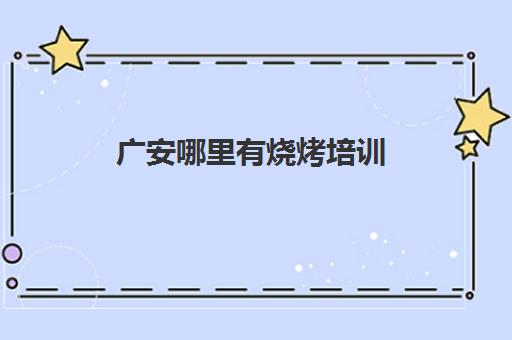 广安哪里有烧烤培训